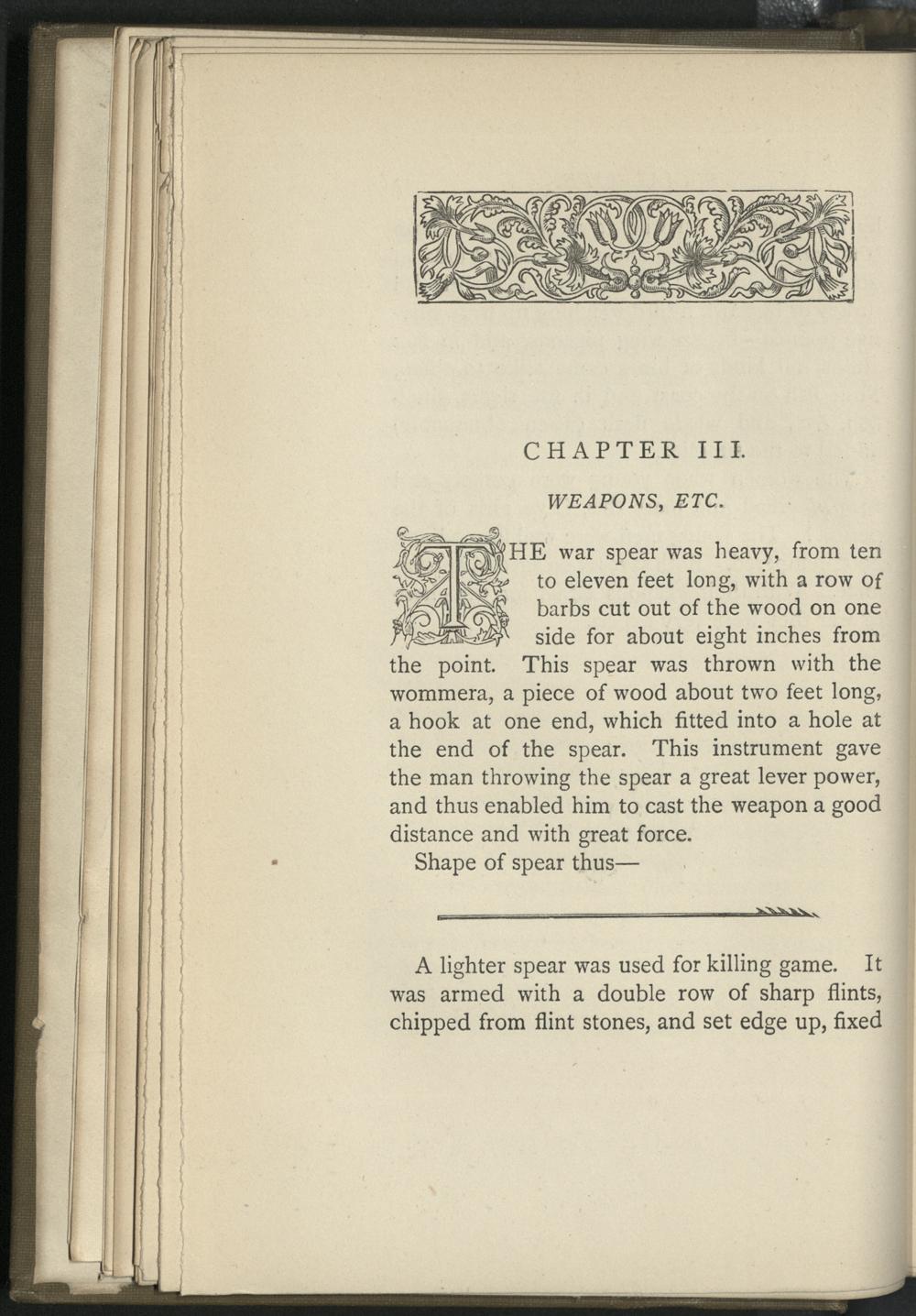 CHAPTER III.

WEAPONS, ETC.

THE war spear was heavy, from ten to eleven feet long, with a row of barbs cut out of the wood on one side for about eight inches from the point. This spear was thrown with the wommera, a piece of wood about two feet long, a hook at one end, which fitted into a hole at the end of the spear. This instrument gave the man throwing the spear a great lever power, and thus enabled him to cast the weapon a good distance and with great force.

Shape of spear thus—

A lighter spear was used for killing game. It was armed with a double row of sharp flints, chipped from flint stones, and set edge up, fixed